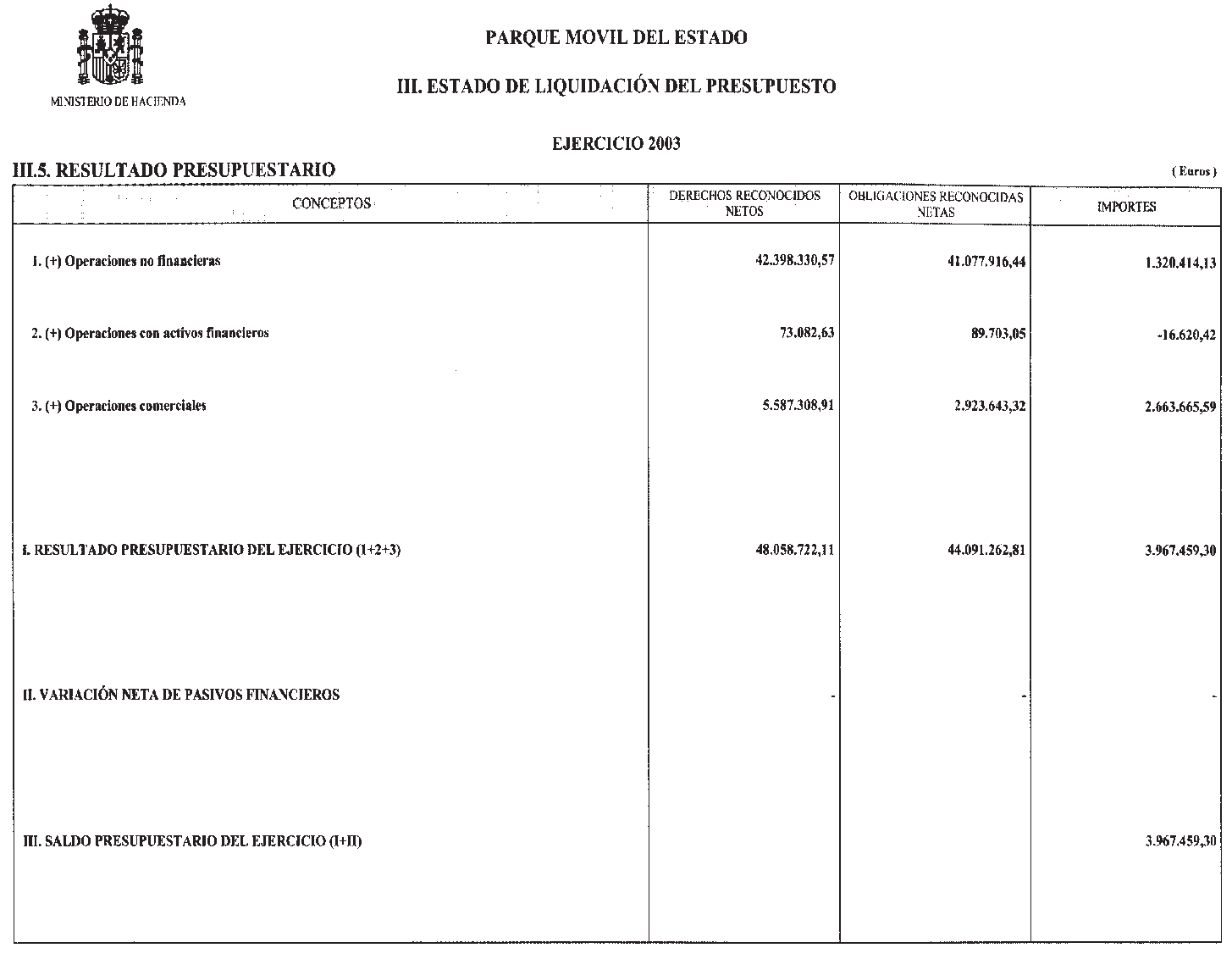 MINISTERIO DE HACIENDA

PARQUE MOVIL DEL ESTADO

III. ESTADO DE LIQUIDACIÓN DEL PRESUPUESTO

EJERCICIO 2003

III.5. RESULTADO PRESUPUESTARIO

( Euros )

| CONCEPTOS | DERECHOS RECONOCIDOS NETOS | OBLIGACIONES RECONOCIDAS NETAS | IMPORTES |
|---|---|---|---|
| 1. (+) Operaciones no financieras | 42.398.330,57 | 41.077.916,44 | 1.320.414,13 |
| 2. (+) Operaciones con activos financieros | 73.082,63 | 89.703,05 | -16.620,42 |
| 3. (+) Operaciones comerciales | 5.587.308,91 | 2.923.643,32 | 2.663.665,59 |
| I. RESULTADO PRESUPUESTARIO DEL EJERCICIO (1+2+3) | 48.058.722,11 | 44.091.262,81 | 3.967.459,30 |
| II. VARIACIÓN NETA DE PASIVOS FINANCIEROS | - | - | - |
| III. SALDO PRESUPUESTARIO DEL EJERCICIO (I+II) | | | 3.967.459,30 |